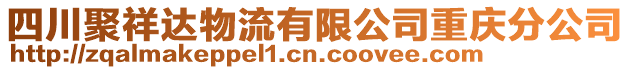 四川聚祥达物流有限公司重庆分公司
http://zqalmakeppel1.cn.coovee.com